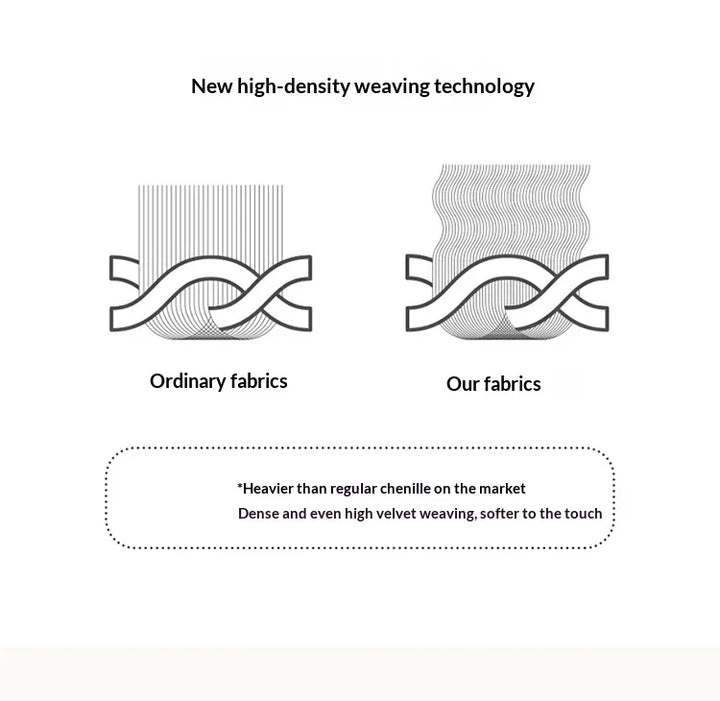 New high-density weaving technology

Ordinary fabrics

Our fabrics

*Heavier than regular chenille on the market
Dense and even high velvet weaving, softer to the touch